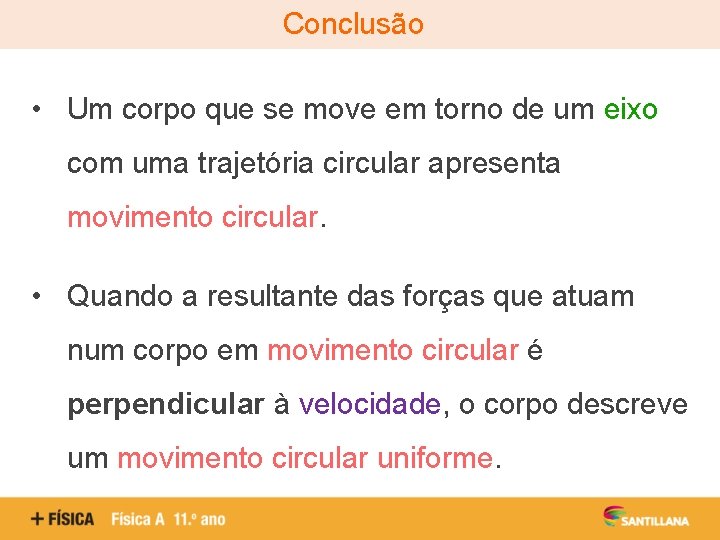 Conclusão

• Um corpo que se move em torno de um eixo com uma trajetória circular apresenta movimento circular.

• Quando a resultante das forças que atuam num corpo em movimento circular é perpendicular à velocidade, o corpo descreve um movimento circular uniforme.

+ FÍSICA Física A 11.º ano

SANTILLANA